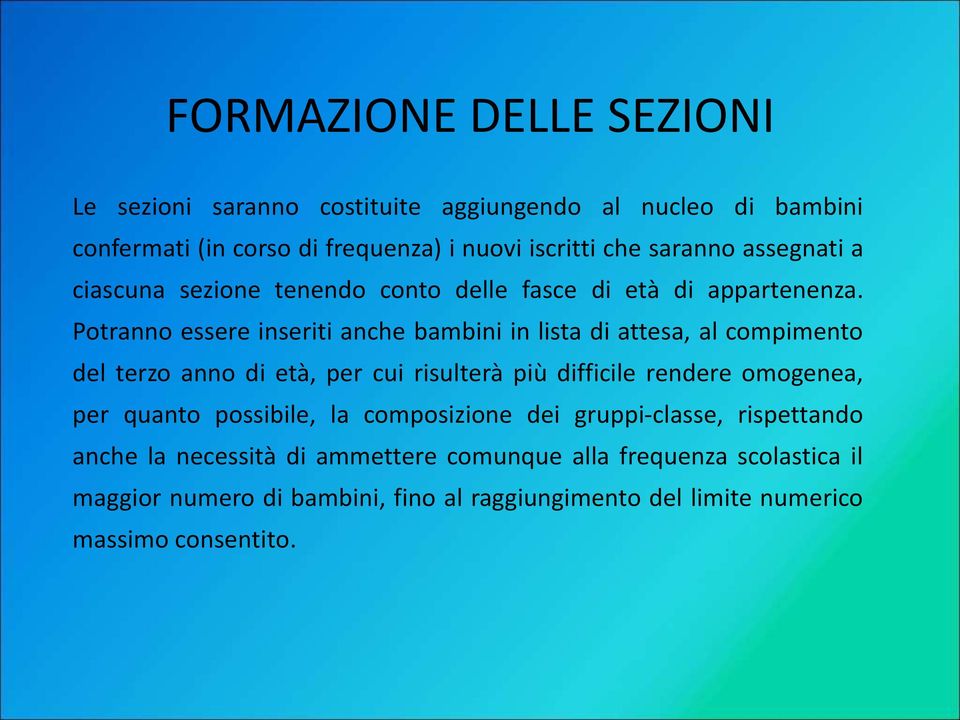 FORMAZIONE DELLE SEZIONI

Le sezioni saranno costituite aggiungendo al nucleo di bambini confermati (in corso di frequenza) i nuovi iscritti che saranno assegnati a ciascuna sezione tenendo conto delle fasce di età di appartenenza. Potranno essere inseriti anche bambini in lista di attesa, al compimento del terzo anno di età, per cui risulterà più difficile rendere omogenea, per quanto possibile, la composizione dei gruppi-classe, rispettando anche la necessità di ammettere comunque alla frequenza scolastica il maggior numero di bambini, fino al raggiungimento del limite numerico massimo consentito.